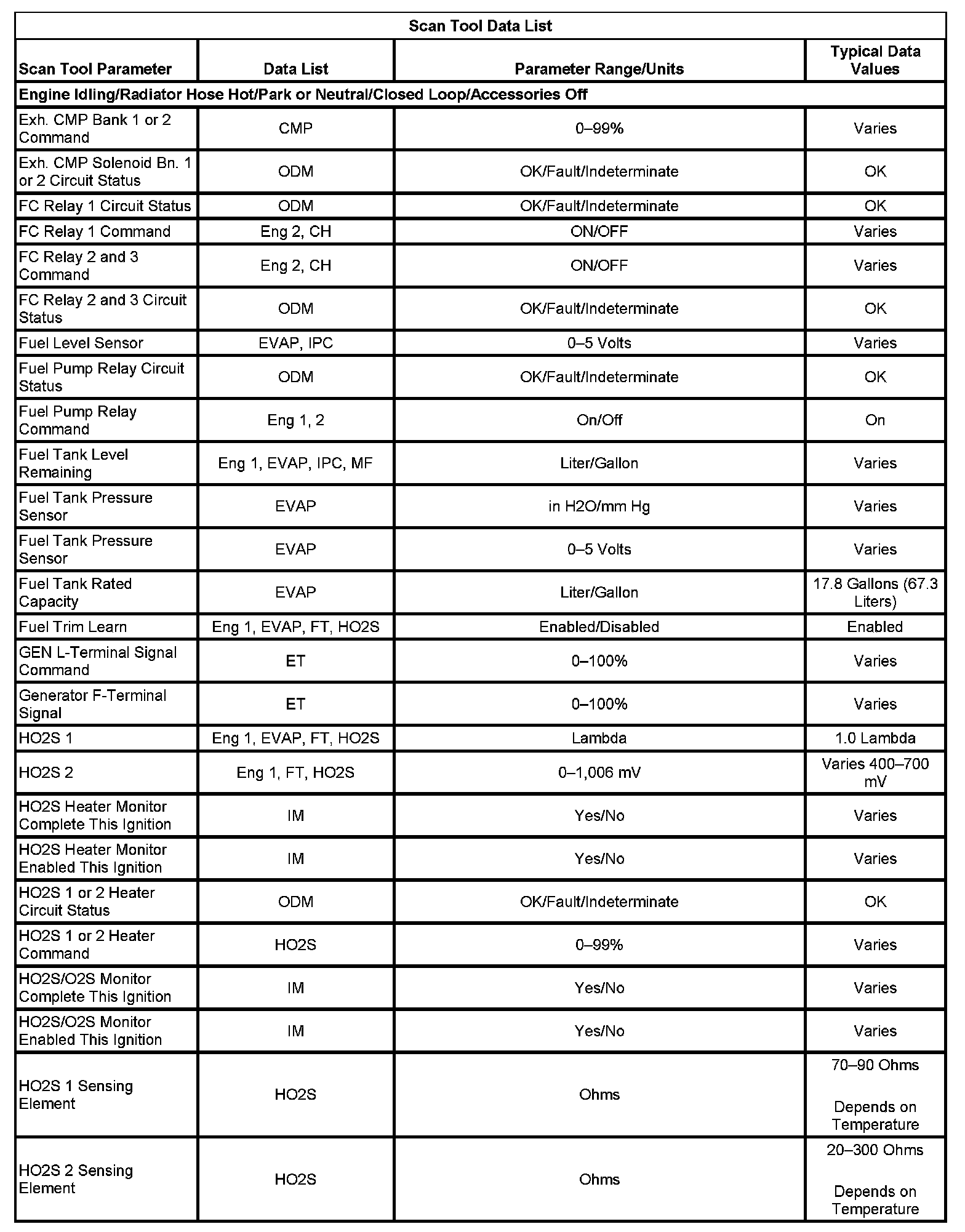 Scan Tool Data List

| Scan Tool Parameter | Data List | Parameter Range/Units | Typical Data Values |
|---|---|---|---|
| Engine Idling/Radiator Hose Hot/Park or Neutral/Closed Loop/Accessories Off | | | |
| Exh. CMP Bank 1 or 2 Command | CMP | 0–99% | Varies |
| Exh. CMP Solenoid Bn. 1 or 2 Circuit Status | ODM | OK/Fault/Indeterminate | OK |
| FC Relay 1 Circuit Status | ODM | OK/Fault/Indeterminate | OK |
| FC Relay 1 Command | Eng 2, CH | ON/OFF | Varies |
| FC Relay 2 and 3 Command | Eng 2, CH | ON/OFF | Varies |
| FC Relay 2 and 3 Circuit Status | ODM | OK/Fault/Indeterminate | OK |
| Fuel Level Sensor | EVAP, IPC | 0–5 Volts | Varies |
| Fuel Pump Relay Circuit Status | ODM | OK/Fault/Indeterminate | OK |
| Fuel Pump Relay Command | Eng 1, 2 | On/Off | On |
| Fuel Tank Level Remaining | Eng 1, EVAP, IPC, MF | Liter/Gallon | Varies |
| Fuel Tank Pressure Sensor | EVAP | in H2O/mm Hg | Varies |
| Fuel Tank Pressure Sensor | EVAP | 0–5 Volts | Varies |
| Fuel Tank Rated Capacity | EVAP | Liter/Gallon | 17.8 Gallons (67.3 Liters) |
| Fuel Trim Learn | Eng 1, EVAP, FT, HO2S | Enabled/Disabled | Enabled |
| GEN L-Terminal Signal Command | ET | 0–100% | Varies |
| Generator F-Terminal Signal | ET | 0–100% | Varies |
| HO2S 1 | Eng 1, EVAP, FT, HO2S | Lambda | 1.0 Lambda |
| HO2S 2 | Eng 1, FT, HO2S | 0–1,006 mV | Varies 400–700 mV |
| HO2S Heater Monitor Complete This Ignition | IM | Yes/No | Varies |
| HO2S Heater Monitor Enabled This Ignition | IM | Yes/No | Varies |
| HO2S 1 or 2 Heater Circuit Status | ODM | OK/Fault/Indeterminate | OK |
| HO2S 1 or 2 Heater Command | HO2S | 0–99% | Varies |
| HO2S/O2S Monitor Complete This Ignition | IM | Yes/No | Varies |
| HO2S/O2S Monitor Enabled This Ignition | IM | Yes/No | Varies |
| HO2S 1 Sensing Element | HO2S | Ohms | 70–90 Ohms Depends on Temperature |
| HO2S 2 Sensing Element | HO2S | Ohms | 20–300 Ohms Depends on Temperature |